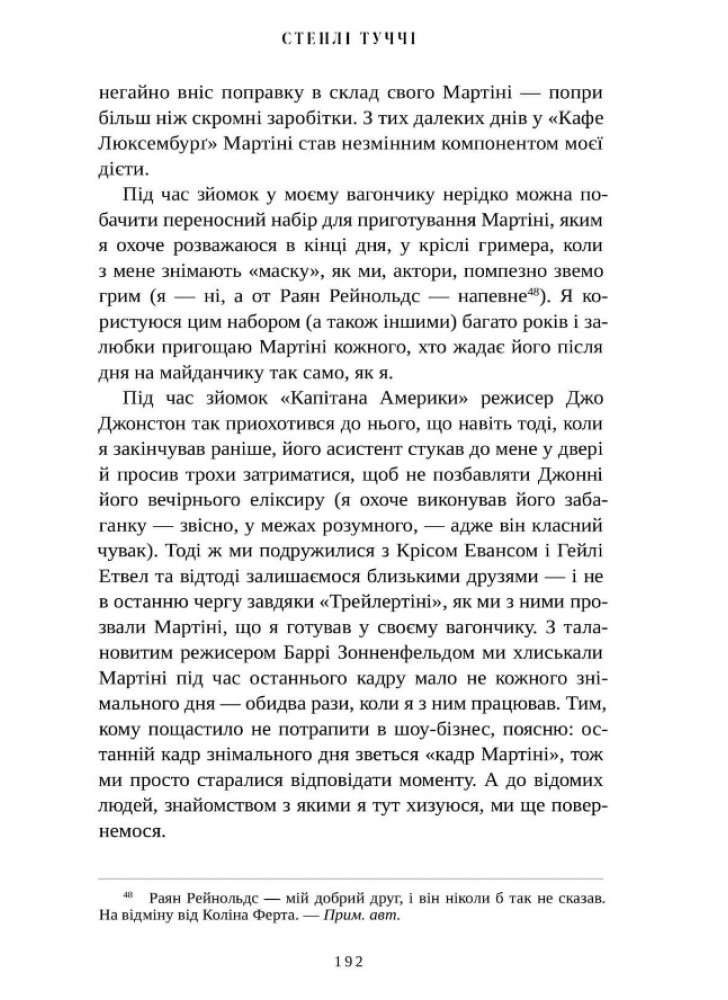 СТЕНЛІ ТУЧЧІ

негайно вніс поправку в склад свого Мартіні — попри більш ніж скромні заробітки. З тих далеких днів у «Кафе Люксембурґ» Мартіні став незмінним компонентом моєї дієти.

Під час зйомок у моєму вагончику нерідко можна побачити переносний набір для приготування Мартіні, яким я охоче розважаюся в кінці дня, у кріслі гримера, коли з мене знімають «маску», як ми, актори, помпезно звемо грим (я — ні, а от Раян Рейнольдс — напевне$^{48}$). Я користуюся цим набором (а також іншими) багато років і залюбки пригощаю Мартіні кожного, хто жадає його після дня на майданчику так само, як я.

Під час зйомок «Капітана Америки» режисер Джо Джонстон так приохотився до нього, що навіть тоді, коли я закінчував раніше, його асистент стукав до мене у двері й просив трохи затриматися, щоб не позбавляти Джонні його вечірнього еліксиру (я охоче виконував його забаганку — звісно, у межах розумного, — адже він класний чувак). Тоді ж ми подружилися з Крісом Евансом і Гейлі Етвел та відтоді залишаємося близькими друзями — і не в останню чергу завдяки «Трейлертіні», як ми з ними прозвали Мартіні, що я готував у своєму вагончику. З талановитим режисером Баррі Зонненфельдом ми хлискали Мартіні під час останнього кадру мало не кожного знімального дня — обидва рази, коли я з ним працював. Тим, кому пощастило не потрапити в шоу-бізнес, поясню: останній кадр знімального дня зветься «кадр Мартіні», тож ми просто старалися відповідати моменту. А до відомих людей, знайомством з якими я тут хизуюся, ми ще повернемося.

$^{48}$ Раян Рейнольдс — мій добрий друг, і він ніколи б так не сказав. На відміну від Коліна Ферта. — Прим. авт.

192